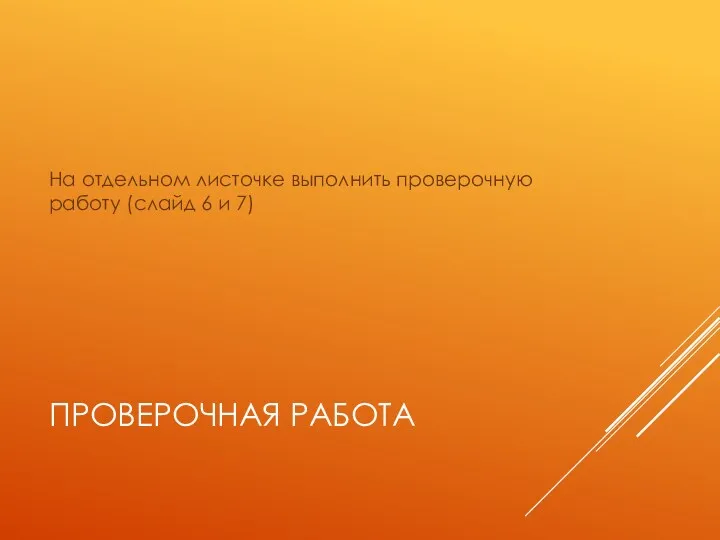 На отдельном листочке выполнить проверочную работу (слайд 6 и 7)

ПРОВЕРОЧНАЯ РАБОТА